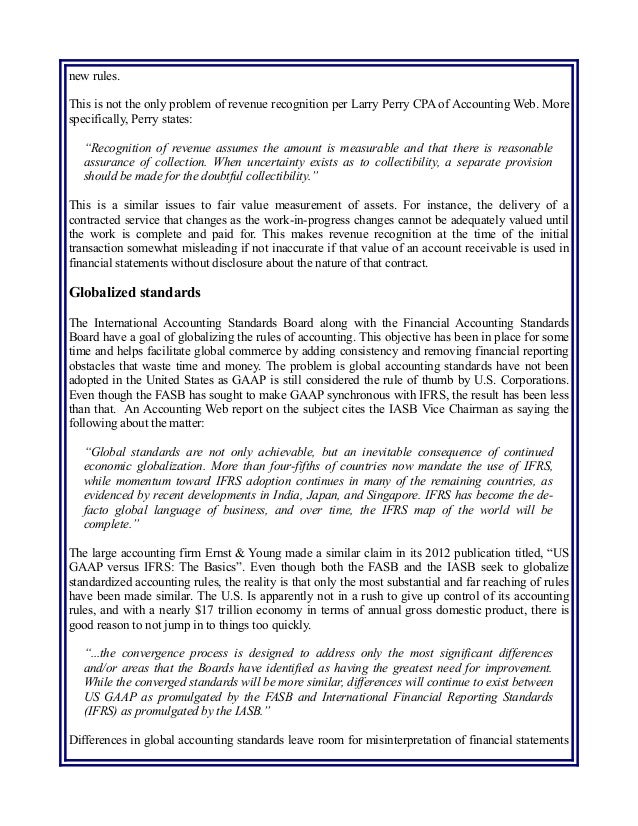 new rules.

This is not the only problem of revenue recognition per Larry Perry CPA of Accounting Web. More specifically, Perry states:

"Recognition of revenue assumes the amount is measurable and that there is reasonable assurance of collection. When uncertainty exists as to collectibility, a separate provision should be made for the doubtful collectibility."

This is a similar issues to fair value measurement of assets. For instance, the delivery of a contracted service that changes as the work-in-progress changes cannot be adequately valued until the work is complete and paid for. This makes revenue recognition at the time of the initial transaction somewhat misleading if not inaccurate if that value of an account receivable is used in financial statements without disclosure about the nature of that contract.

Globalized standards

The International Accounting Standards Board along with the Financial Accounting Standards Board have a goal of globalizing the rules of accounting. This objective has been in place for some time and helps facilitate global commerce by adding consistency and removing financial reporting obstacles that waste time and money. The problem is global accounting standards have not been adopted in the United States as GAAP is still considered the rule of thumb by U.S. Corporations. Even though the FASB has sought to make GAAP synchronous with IFRS, the result has been less than that. An Accounting Web report on the subject cites the IASB Vice Chairman as saying the following about the matter:

"Global standards are not only achievable, but an inevitable consequence of continued economic globalization. More than four-fifths of countries now mandate the use of IFRS, while momentum toward IFRS adoption continues in many of the remaining countries, as evidenced by recent developments in India, Japan, and Singapore. IFRS has become the de-facto global language of business, and over time, the IFRS map of the world will be complete."

The large accounting firm Ernst & Young made a similar claim in its 2012 publication titled, "US GAAP versus IFRS: The Basics". Even though both the FASB and the IASB seek to globalize standardized accounting rules, the reality is that only the most substantial and far reaching of rules have been made similar. The U.S. Is apparently not in a rush to give up control of its accounting rules, and with a nearly $17 trillion economy in terms of annual gross domestic product, there is good reason to not jump in to things too quickly.

"...the convergence process is designed to address only the most significant differences and/or areas that the Boards have identified as having the greatest need for improvement. While the converged standards will be more similar, differences will continue to exist between US GAAP as promulgated by the FASB and International Financial Reporting Standards (IFRS) as promulgated by the IASB."

Differences in global accounting standards leave room for misinterpretation of financial statements